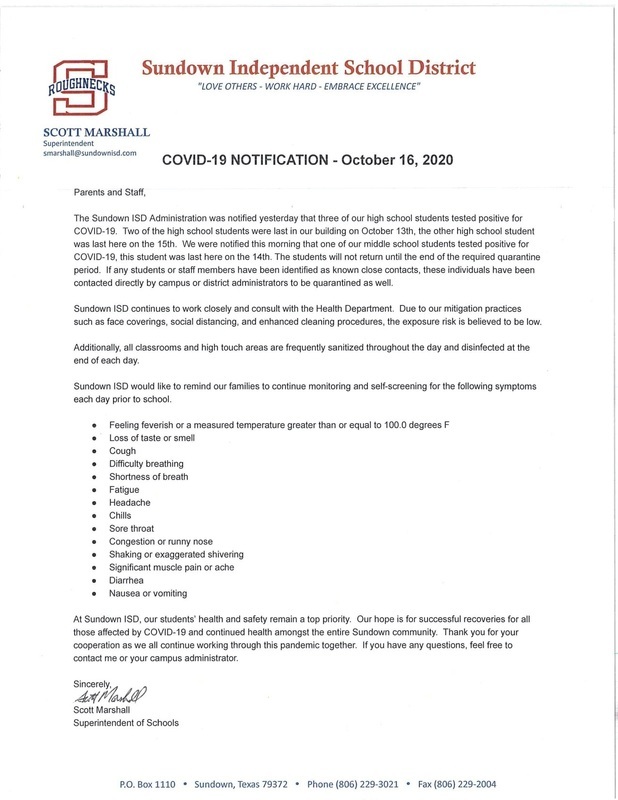 ROUGHNECKS

Sundown Independent School District
"LOVE OTHERS - WORK HARD - EMBRACE EXCELLENCE"

SCOTT MARSHALL
Superintendent
smarshall@sundownisd.com

COVID-19 NOTIFICATION - October 16, 2020

Parents and Staff,

The Sundown ISD Administration was notified yesterday that three of our high school students tested positive for COVID-19. Two of the high school students were last in our building on October 13th, the other high school student was last here on the 15th. We were notified this morning that one of our middle school students tested positive for COVID-19, this student was last here on the 14th. The students will not return until the end of the required quarantine period. If any students or staff members have been identified as known close contacts, these individuals have been contacted directly by campus or district administrators to be quarantined as well.

Sundown ISD continues to work closely and consult with the Health Department. Due to our mitigation practices such as face coverings, social distancing, and enhanced cleaning procedures, the exposure risk is believed to be low.

Additionally, all classrooms and high touch areas are frequently sanitized throughout the day and disinfected at the end of each day.

Sundown ISD would like to remind our families to continue monitoring and self-screening for the following symptoms each day prior to school.

• Feeling feverish or a measured temperature greater than or equal to 100.0 degrees F
• Loss of taste or smell
• Cough
• Difficulty breathing
• Shortness of breath
• Fatigue
• Headache
• Chills
• Sore throat
• Congestion or runny nose
• Shaking or exaggerated shivering
• Significant muscle pain or ache
• Diarrhea
• Nausea or vomiting

At Sundown ISD, our students' health and safety remain a top priority. Our hope is for successful recoveries for all those affected by COVID-19 and continued health amongst the entire Sundown community. Thank you for your cooperation as we all continue working through this pandemic together. If you have any questions, feel free to contact me or your campus administrator.

Sincerely,
Scott Marshall
Scott Marshall
Superintendent of Schools

P.O. Box 1110 • Sundown, Texas 79372 • Phone (806) 229-3021 • Fax (806) 229-2004